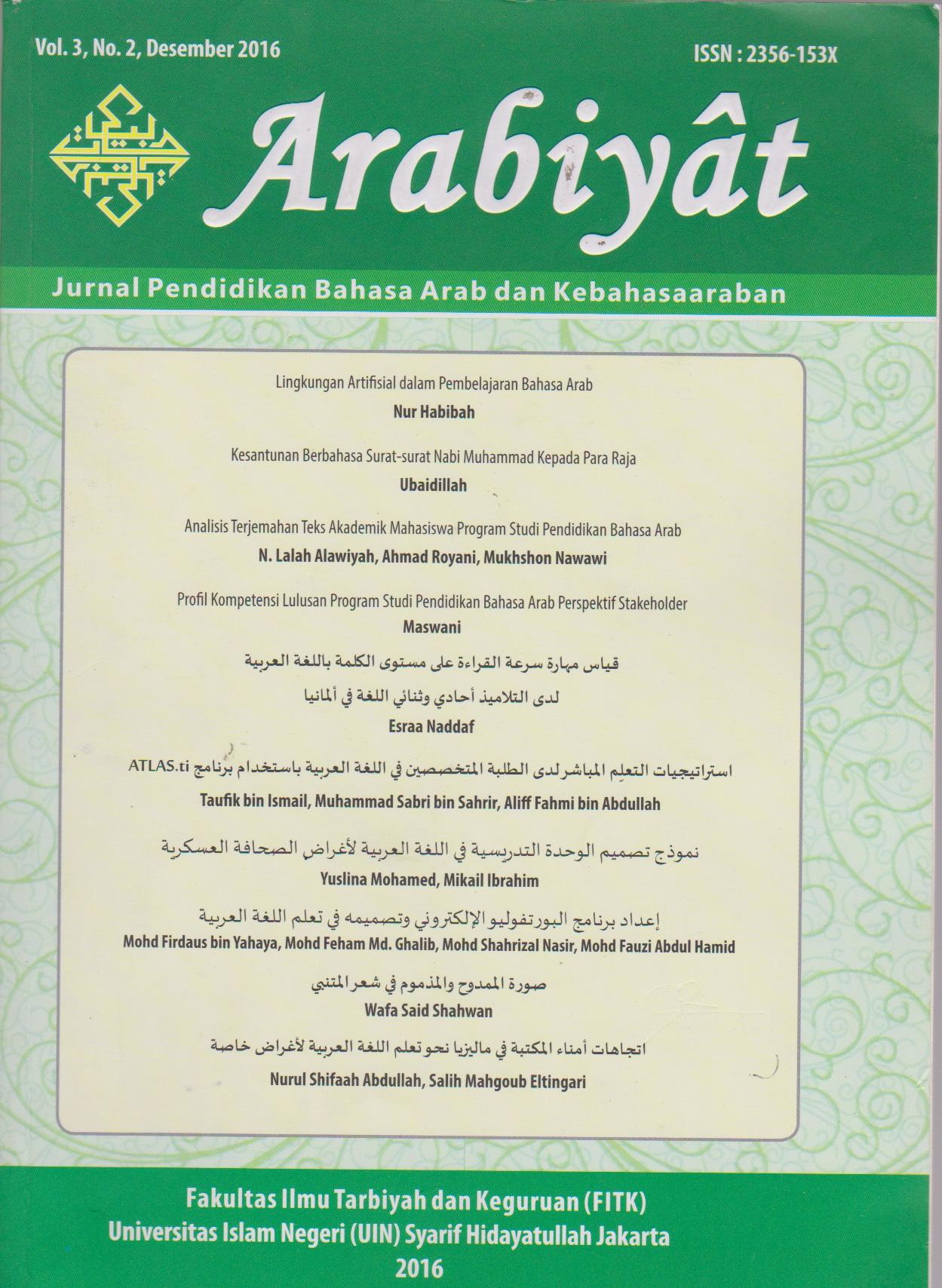 Vol. 3, No. 2, Desember 2016

ISSN : 2356-153X

Arabiyât

Jurnal Pendidikan Bahasa Arab dan Kebahasaaraban

Lingkungan Artifisial dalam Pembelajaran Bahasa Arab
Nur Habibah

Kesantunan Berbahasa Surat-surat Nabi Muhammad Kepada Para Raja
Ubaidillah

Analisis Terjemahan Teks Akademik Mahasiswa Program Studi Pendidikan Bahasa Arab
N. Lalah Alawiyah, Ahmad Royani, Mukhshon Nawawi

Profil Kompetensi Lulusan Program Studi Pendidikan Bahasa Arab Perspektif Stakeholder
Maswani

قياس مهارة سرعة القراءة على مستوى الكلمة باللغة العربية
لدى التلاميذ أحادي وثنائي اللغة في ألمانيا
Esraa Naddaf

استراتيجيات التعلم المباشر لدى الطلبة المتخصصين في اللغة العربية باستخدام برنامج ATLAS.ti
Taufik bin Ismail, Muhammad Sabri bin Sahrir, Aliff Fahmi bin Abdullah

نموذج تصميم الوحدة التدريسية في اللغة العربية لأغراض الصحافة العسكرية
Yuslina Mohamed, Mikail Ibrahim

إعداد برنامج البورتفوليو الإلكتروني وتصميمه في تعلم اللغة العربية
Mohd Firdaus bin Yahaya, Mohd Feham Md. Ghalib, Mohd Shahrizal Nasir, Mohd Fauzi Abdul Hamid

صورة الممدوح والمذموم في شعر المتنبي
Wafa Said Shahwan

اتجاهات أمناء المكتبة في ماليزيا نحو تعلم اللغة العربية لأغراض خاصة
Nurul Shifaah Abdullah, Salih Mahgoub Eltingari

Fakultas Ilmu Tarbiyah dan Keguruan (FITK)
Universitas Islam Negeri (UIN) Syarif Hidayatullah Jakarta
2016